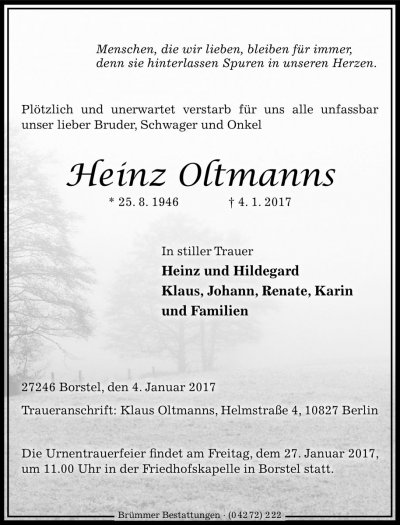 Menschen, die wir lieben, bleiben für immer, denn sie hinterlassen Spuren in unseren Herzen.

Plötzlich und unerwartet verstarb für uns alle unfassbar unser lieber Bruder, Schwager und Onkel

Heinz Oltmanns

* 25. 8. 1946 † 4. 1. 2017

In stiller Trauer
Heinz und Hildegard
Klaus, Johann, Renate, Karin
und Familien

27246 Borstel, den 4. Januar 2017

Traueranschrift: Klaus Oltmanns, Helmstraße 4, 10827 Berlin

Die Urnentrauerfeier findet am Freitag, dem 27. Januar 2017, um 11.00 Uhr in der Friedhofskapelle in Borstel statt.

Brümmer Bestattungen · (04272) 222